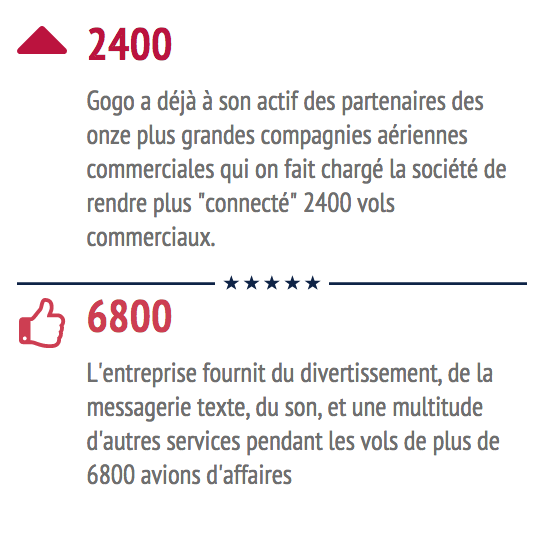 2400

Gogo a déjà à son actif des partenaires des onze plus grandes compagnies aériennes commerciales qui on fait chargé la société de rendre plus "connecté" 2400 vols commerciaux.

★★★★★

6800

L'entreprise fournit du divertissement, de la messagerie texte, du son, et une multitude d'autres services pendant les vols de plus de 6800 avions d'affaires